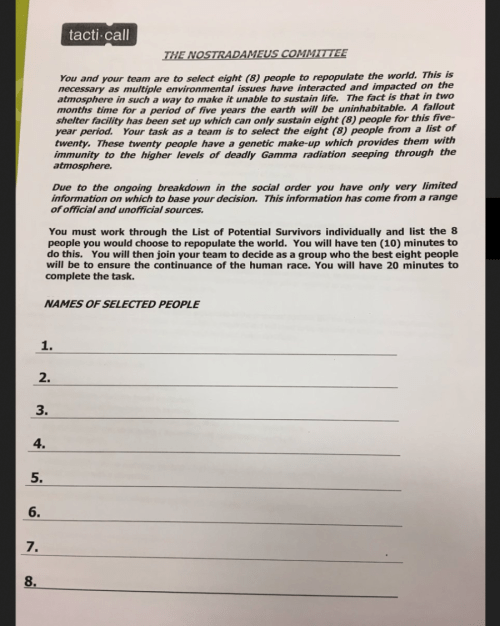 tacti·call

THE NOSTRADAMEUS COMMITTEE

You and your team are to select eight (8) people to repopulate the world. This is necessary as multiple environmental issues have interacted and impacted on the atmosphere in such a way to make it unable to sustain life. The fact is that in two months time for a period of five years the earth will be uninhabitable. A fallout shelter facility has been set up which can only sustain eight (8) people for this five-year period. Your task as a team is to select the eight (8) people from a list of twenty. These twenty people have a genetic make-up which provides them with immunity to the higher levels of deadly Gamma radiation seeping through the atmosphere.

Due to the ongoing breakdown in the social order you have only very limited information on which to base your decision. This information has come from a range of official and unofficial sources.

You must work through the List of Potential Survivors individually and list the 8 people you would choose to repopulate the world. You will have ten (10) minutes to do this. You will then join your team to decide as a group who the best eight people will be to ensure the continuance of the human race. You will have 20 minutes to complete the task.

NAMES OF SELECTED PEOPLE

1.

2.

3.

4.

5.

6.

7.

8.